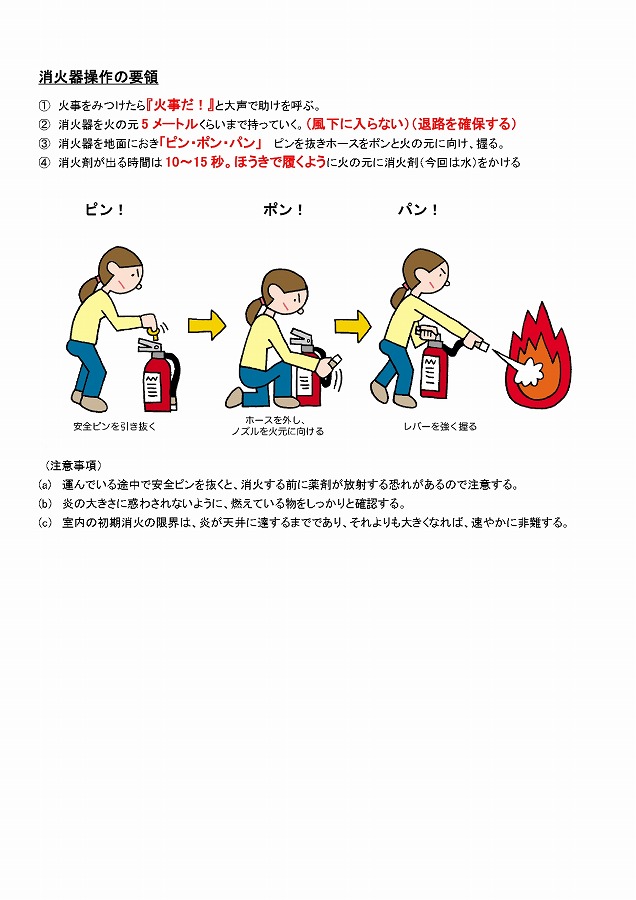 消火器操作の要領

① 火事をみつけたら『火事だ！』と大声で助けを呼ぶ。
② 消火器を火の元 5 メートルくらいまで持っていく。（風下に入らない）（退路を確保する）
③ 消火器を地面におき「ピン・ポン・パン」 ピンを抜きホースをポンと火の元に向け、握る。
④ 消火剤が出る時間は 10～15 秒。ほうきで履くように火の元に消火剤（今回は水）をかける

ピン！

ポン！

パン！

安全ピンを引き抜く

ホースを外し、ノズルを火元に向ける

レバーを強く握る

（注意事項）
(a) 運んでいる途中で安全ピンを抜くと、消火する前に薬剤が放射する恐れがあるので注意する。
(b) 炎の大きさに惑わされないように、燃えている物をしっかりと確認する。
(c) 室内の初期消火の限界は、炎が天井に達するまでであり、それよりも大きくなれば、速やかに非難する。